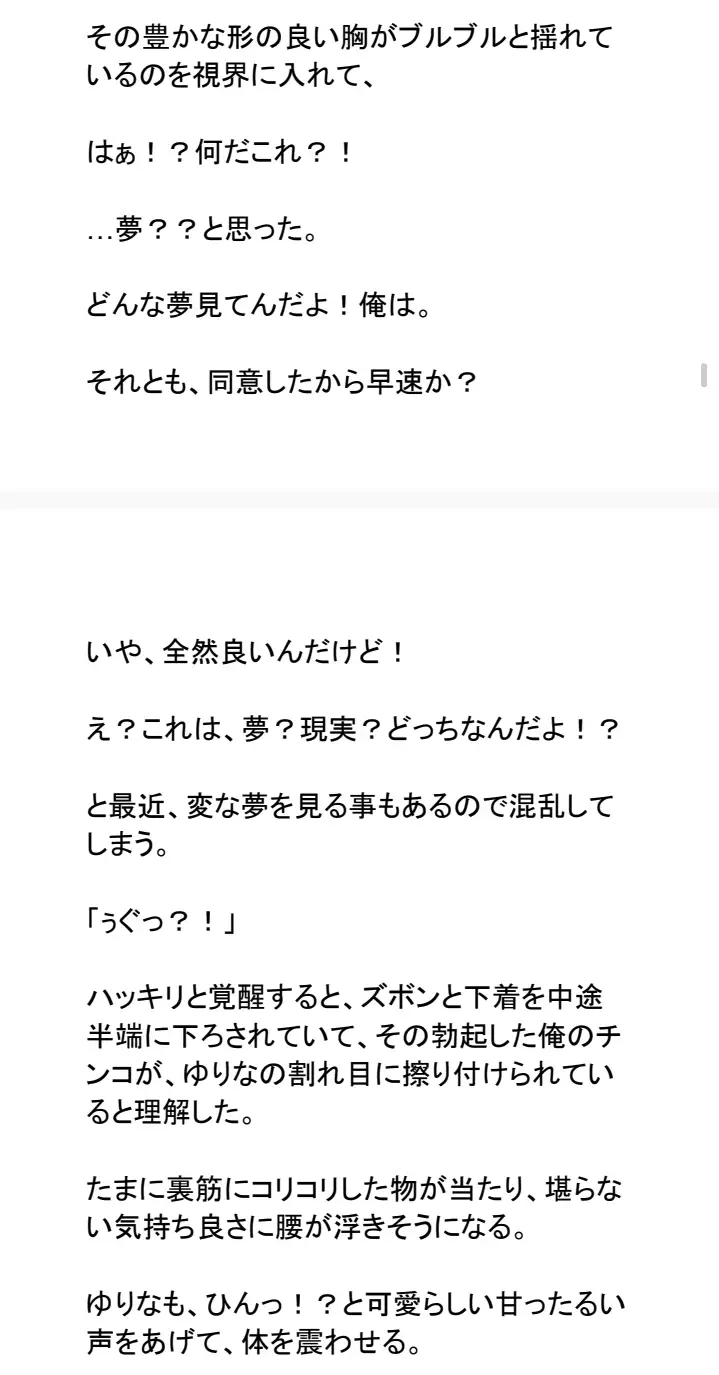 その豊かな形の良い胸がブルブルと揺れているのを視界に入れて、

はぁ！？何だこれ？！

…夢？？と思った。

どんな夢見てんだよ！俺は。

それとも、同意したから早速か？

いや、全然良いんだけど！

え？これは、夢？現実？どっちなんだよ！？

と最近、変な夢を見る事もあるので混乱してしまう。

「ぅぐっ？！」

ハッキリと覚醒すると、ズボンと下着を中途半端に下ろされていて、その勃起した俺のチンコが、ゆりなの割れ目に擦り付けられていると理解した。

たまに裏筋にコリコリした物が当たり、堪らない気持ち良さに腰が浮きそうになる。

ゆりなも、ひんっ！？と可愛らしい甘ったるい声をあげて、体を震わせる。